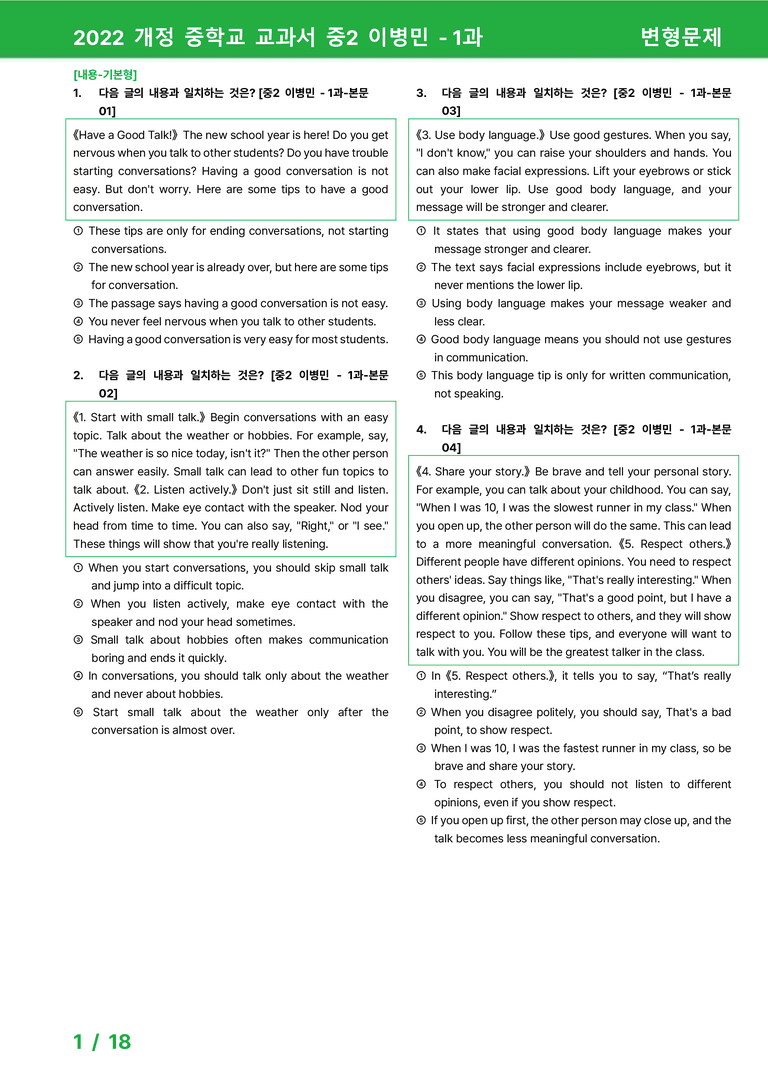 2022 개정 중학교 교과서 중2 이병민 - 1과 변형문제

[내용-기본형]

1. 다음 글의 내용과 일치하는 것은? [중2 이병민 - 1과-본문 01]

《Have a Good Talk!》 The new school year is here! Do you get nervous when you talk to other students? Do you have trouble starting conversations? Having a good conversation is not easy. But don't worry. Here are some tips to have a good conversation.

① These tips are only for ending conversations, not starting conversations.
② The new school year is already over, but here are some tips for conversation.
③ The passage says having a good conversation is not easy.
④ You never feel nervous when you talk to other students.
⑤ Having a good conversation is very easy for most students.

2. 다음 글의 내용과 일치하는 것은? [중2 이병민 - 1과-본문 02]

《1. Start with small talk.》 Begin conversations with an easy topic. Talk about the weather or hobbies. For example, say, "The weather is so nice today, isn't it?" Then the other person can answer easily. Small talk can lead to other fun topics to talk about. 《2. Listen actively.》 Don't just sit still and listen. Actively listen. Make eye contact with the speaker. Nod your head from time to time. You can also say, "Right," or "I see." These things will show that you're really listening.

① When you start conversations, you should skip small talk and jump into a difficult topic.
② When you listen actively, make eye contact with the speaker and nod your head sometimes.
③ Small talk about hobbies often makes communication boring and ends it quickly.
④ In conversations, you should talk only about the weather and never about hobbies.
⑤ Start small talk about the weather only after the conversation is almost over.

3. 다음 글의 내용과 일치하는 것은? [중2 이병민 - 1과-본문 03]

《3. Use body language.》 Use good gestures. When you say, "I don't know," you can raise your shoulders and hands. You can also make facial expressions. Lift your eyebrows or stick out your lower lip. Use good body language, and your message will be stronger and clearer.

① It states that using good body language makes your message stronger and clearer.
② The text says facial expressions include eyebrows, but it never mentions the lower lip.
③ Using body language makes your message weaker and less clear.
④ Good body language means you should not use gestures in communication.
⑤ This body language tip is only for written communication, not speaking.

4. 다음 글의 내용과 일치하는 것은? [중2 이병민 - 1과-본문 04]

《4. Share your story.》 Be brave and tell your personal story. For example, you can talk about your childhood. You can say, "When I was 10, I was the slowest runner in my class." When you open up, the other person will do the same. This can lead to a more meaningful conversation. 《5. Respect others.》 Different people have different opinions. You need to respect others' ideas. Say things like, "That's really interesting." When you disagree, you can say, "That's a good point, but I have a different opinion." Show respect to others, and they will show respect to you. Follow these tips, and everyone will want to talk with you. You will be the greatest talker in the class.

① In 《5. Respect others.》, it tells you to say, "That's really interesting."
② When you disagree politely, you should say, That's a bad point, to show respect.
③ When I was 10, I was the fastest runner in my class, so be brave and share your story.
④ To respect others, you should not listen to different opinions, even if you show respect.
⑤ If you open up first, the other person may close up, and the talk becomes less meaningful conversation.

1 / 18